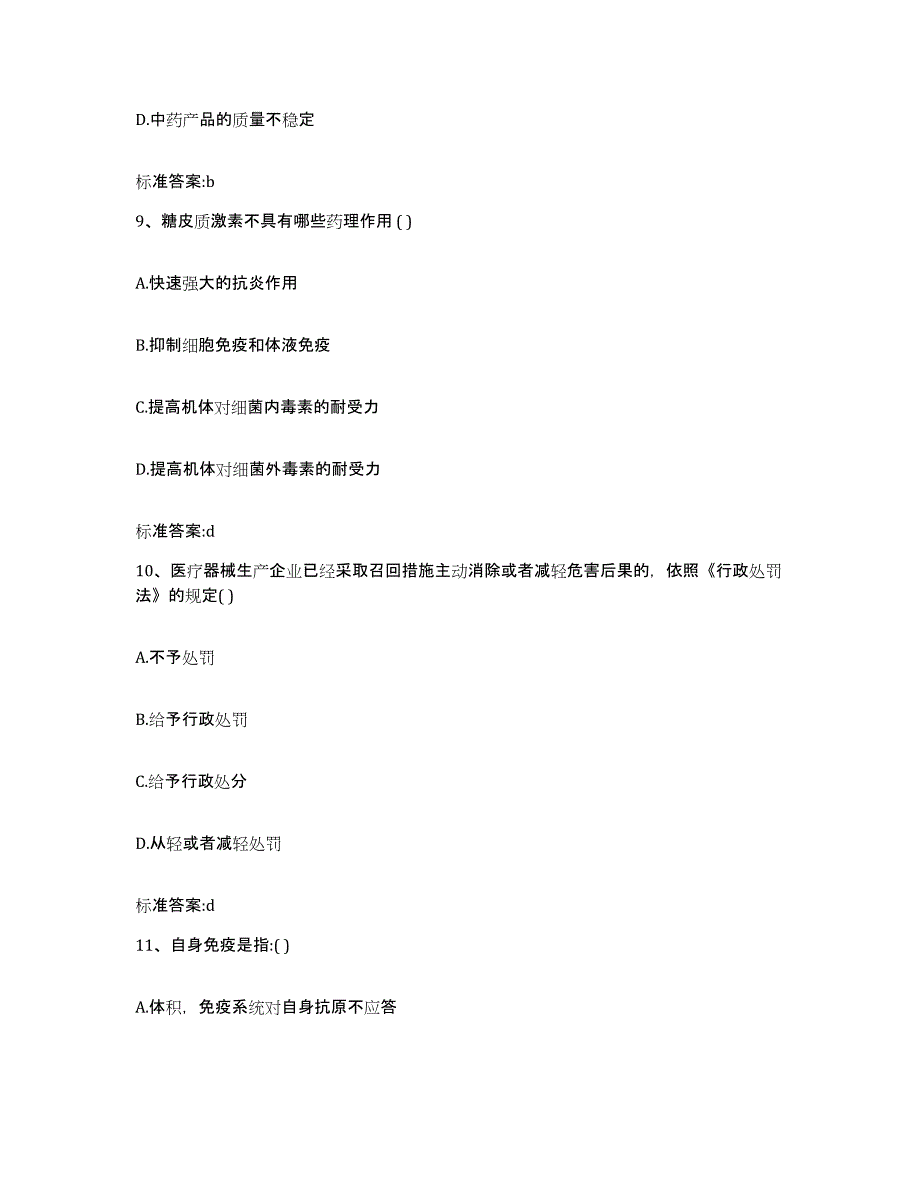 D.中药产品的质量不稳定

标准答案:b

9、糖皮质激素不具有哪些药理作用 ( )

A.快速强大的抗炎作用

B.抑制细胞免疫和体液免疫

C.提高机体对细菌内毒素的耐受力

D.提高机体对细菌外毒素的耐受力

标准答案:d

10、医疗器械生产企业已经采取召回措施主动消除或者减轻危害后果的，依照《行政处罚法》的规定( )

A.不予处罚

B.给予行政处罚

C.给予行政处分

D.从轻或者减轻处罚

标准答案:d

11、自身免疫是指:( )

A.体积，免疫系统对自身抗原不应答